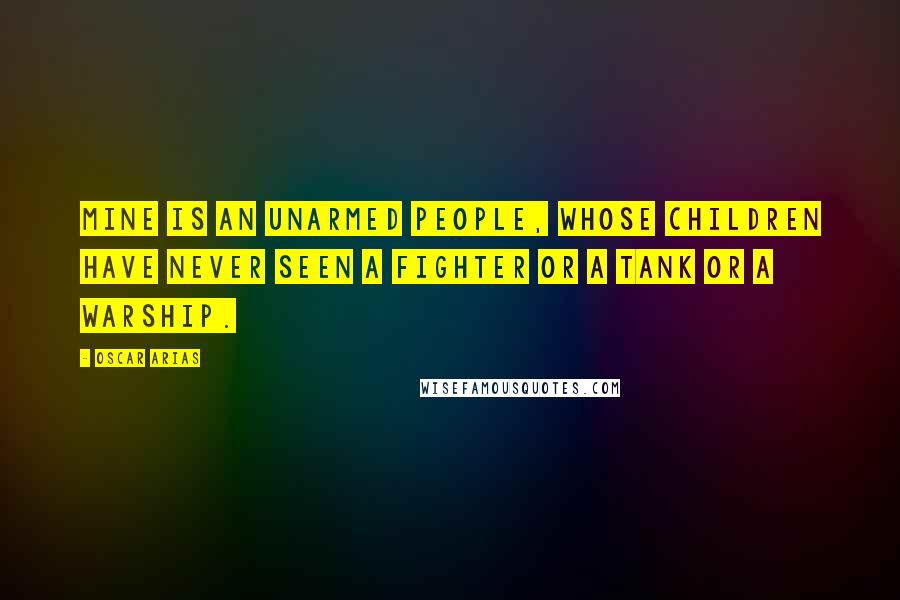 MINE IS AN UNARMED PEOPLE, WHOSE CHILDREN HAVE NEVER SEEN A FIGHTER OR A TANK OR A WARSHIP.

- OSCAR ARIAS

WISEFAMOUSQUOTES.COM